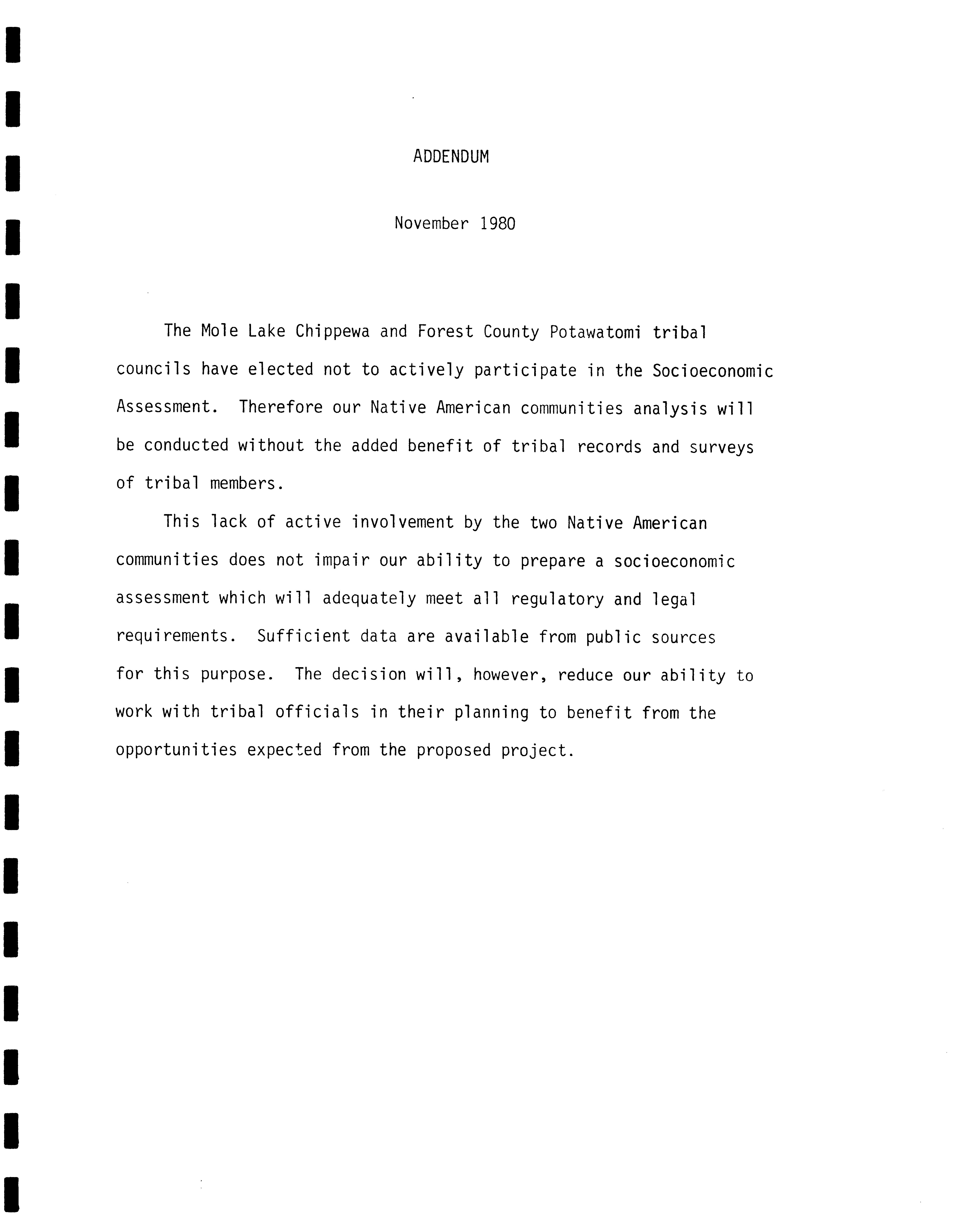 ADDENDUM

November 1980

The Mole Lake Chippewa and Forest County Potawatomi tribal councils have elected not to actively participate in the Socioeconomic Assessment. Therefore our Native American communities analysis will be conducted without the added benefit of tribal records and surveys of tribal members.

This lack of active involvement by the two Native American communities does not impair our ability to prepare a socioeconomic assessment which will adequately meet all regulatory and legal requirements. Sufficient data are available from public sources for this purpose. The decision will, however, reduce our ability to work with tribal officials in their planning to benefit from the opportunities expected from the proposed project.